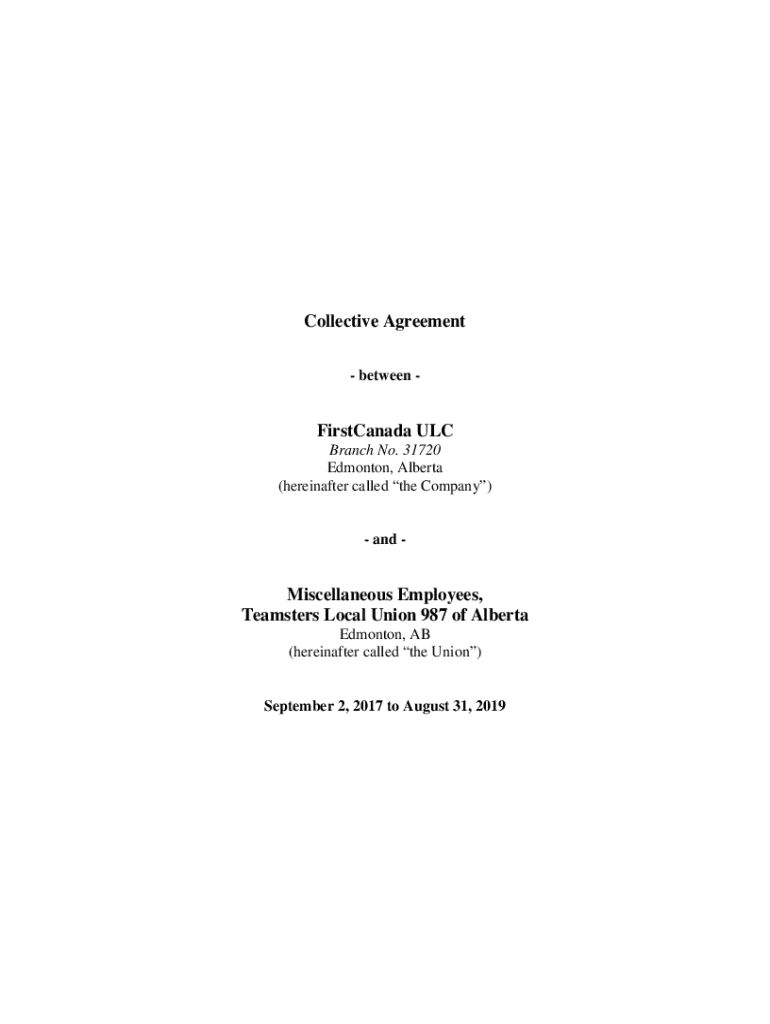 Collective Agreement

- between -

FirstCanada ULC
Branch No. 31720
Edmonton, Alberta
(hereinafter called “the Company”)

- and -

Miscellaneous Employees,
Teamsters Local Union 987 of Alberta
Edmonton, AB
(hereinafter called “the Union”)

September 2, 2017 to August 31, 2019